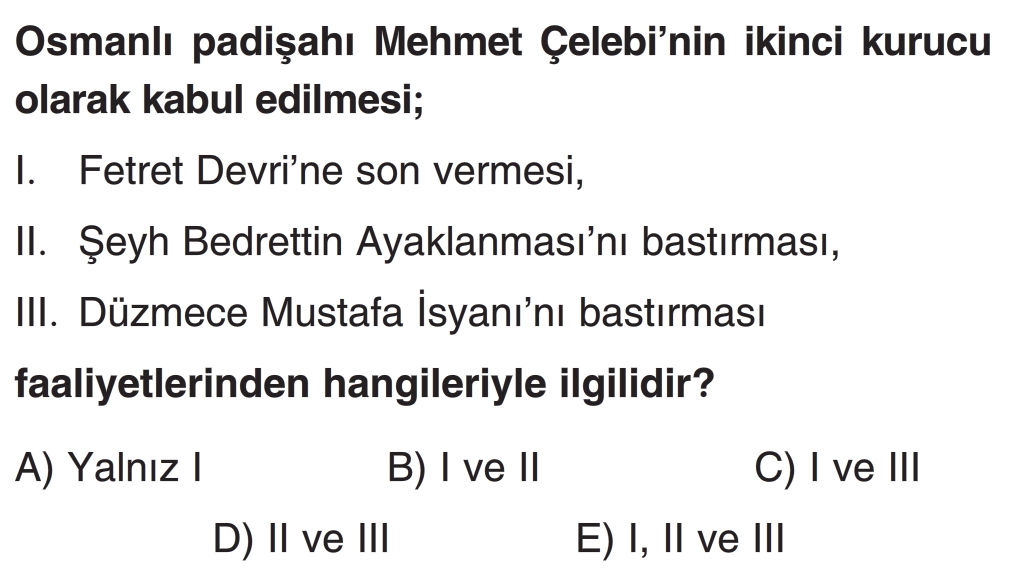 Osmanlı padişahı Mehmet Çelebi'nin ikinci kurucu olarak kabul edilmesi;

I. Fetret Devri'ne son vermesi,

II. Şeyh Bedrettin Ayaklanması'nı bastırması,

III. Düzmece Mustafa İsyanı'nı bastırması

faaliyetlerinden hangileriyle ilgilidir?

A) Yalnız I B) I ve II C) I ve III

D) II ve III E) I, II ve III